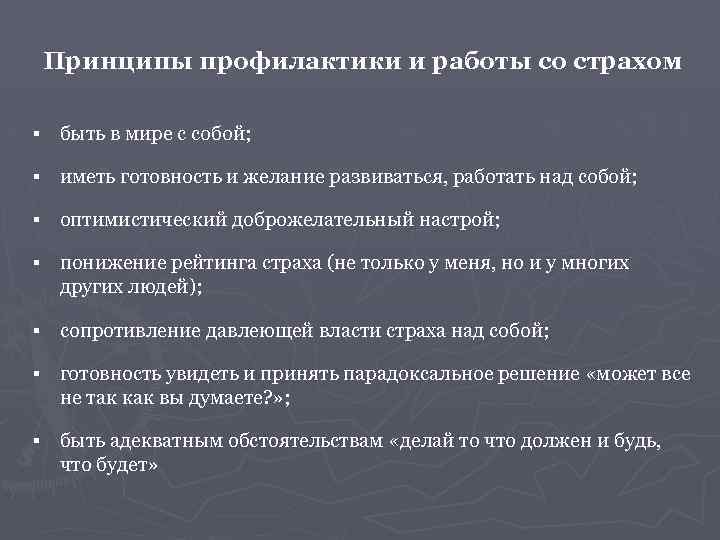 Принципы профилактики и работы со страхом

▪ быть в мире с собой;

▪ иметь готовность и желание развиваться, работать над собой;

▪ оптимистический доброжелательный настрой;

▪ понижение рейтинга страха (не только у меня, но и у многих других людей);

▪ сопротивление давлеющей власти страха над собой;

▪ готовность увидеть и принять парадоксальное решение «может все не так как вы думаете?»;

▪ быть адекватным обстоятельствам «делай то что должен и будь, что будет»